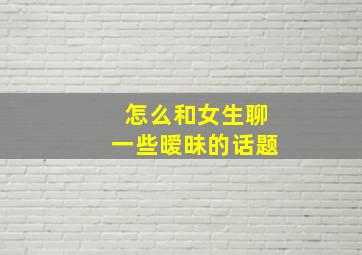 怎么和女生聊
一些暧昧的话题